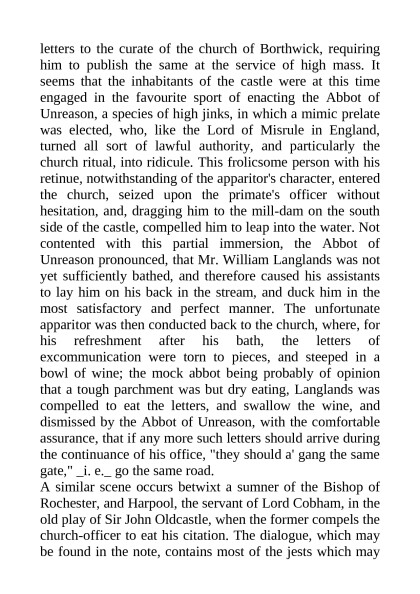 letters to the curate of the church of Borthwick, requiring him to publish the same at the service of high mass. It seems that the inhabitants of the castle were at this time engaged in the favourite sport of enacting the Abbot of Unreason, a species of high jinks, in which a mimic prelate was elected, who, like the Lord of Misrule in England, turned all sort of lawful authority, and particularly the church ritual, into ridicule. This frolicsome person with his retinue, notwithstanding of the apparitor's character, entered the church, seized upon the primate's officer without hesitation, and, dragging him to the mill-dam on the south side of the castle, compelled him to leap into the water. Not contented with this partial immersion, the Abbot of Unreason pronounced, that Mr. William Langlands was not yet sufficiently bathed, and therefore caused his assistants to lay him on his back in the stream, and duck him in the most satisfactory and perfect manner. The unfortunate apparitor was then conducted back to the church, where, for his refreshment after his bath, the letters of excommunication were torn to pieces, and steeped in a bowl of wine; the mock abbot being probably of opinion that a tough parchment was but dry eating, Langlands was compelled to eat the letters, and swallow the wine, and dismissed by the Abbot of Unreason, with the comfortable assurance, that if any more such letters should arrive during the continuance of his office, "they should a' gang the same gate," _i. e._ go the same road.
A similar scene occurs betwixt a sumner of the Bishop of Rochester, and Harpool, the servant of Lord Cobham, in the old play of Sir John Oldcastle, when the former compels the church-officer to eat his citation. The dialogue, which may be found in the note, contains most of the jests which may